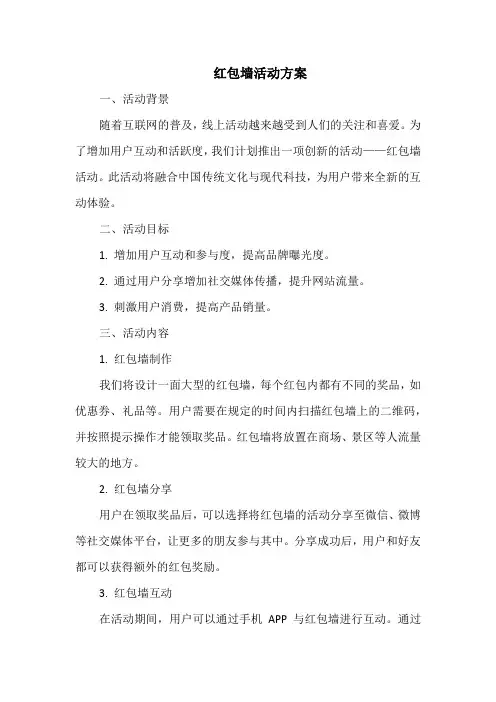 红包墙活动方案

一、活动背景

随着互联网的普及，线上活动越来越受到人们的关注和喜爱。为了增加用户互动和活跃度，我们计划推出一项创新的活动——红包墙活动。此活动将融合中国传统文化与现代科技，为用户带来全新的互动体验。

二、活动目标

1. 增加用户互动和参与度，提高品牌曝光度。

2. 通过用户分享增加社交媒体传播，提升网站流量。

3. 刺激用户消费，提高产品销量。

三、活动内容

1. 红包墙制作

我们将设计一面大型的红包墙，每个红包内都有不同的奖品，如优惠券、礼品等。用户需要在规定的时间内扫描红包墙上的二维码，并按照提示操作才能领取奖品。红包墙将放置在商场、景区等人流量较大的地方。

2. 红包墙分享

用户在领取奖品后，可以选择将红包墙的活动分享至微信、微博等社交媒体平台，让更多的朋友参与其中。分享成功后，用户和好友都可以获得额外的红包奖励。

3. 红包墙互动

在活动期间，用户可以通过手机 APP 与红包墙进行互动。通过